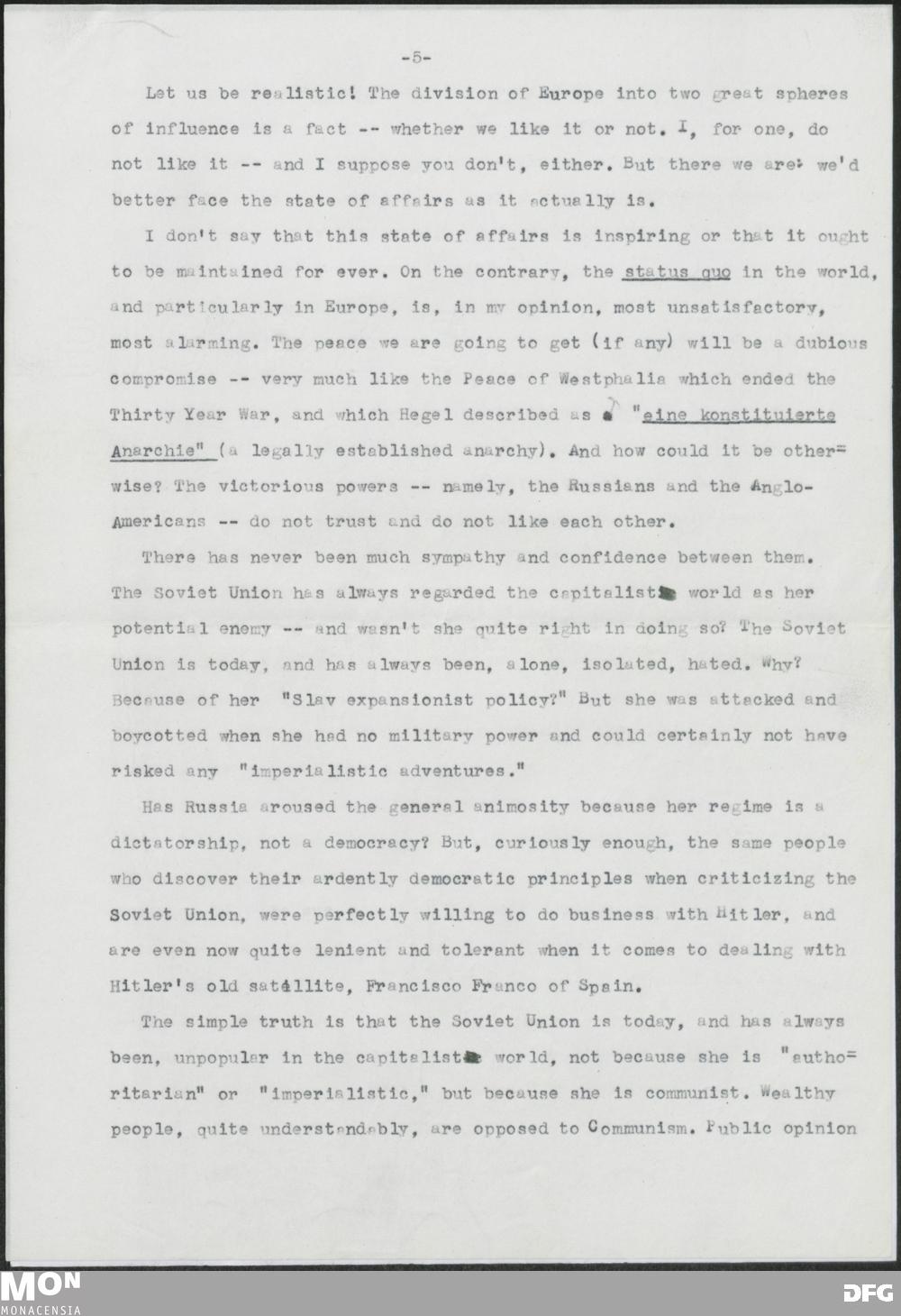 -5-

Let us be realistic! The division of Europe into two great spheres of influence is a fact -- whether we like it or not. I, for one, do not like it -- and I suppose you don't, either. But there we are: we'd better face the state of affairs as it actually is.

I don't say that this state of affairs is inspiring or that it ought to be maintained for ever. On the contrary, the status quo in the world, and particularly in Europe, is, in my opinion, most unsatisfactory, most alarming. The peace we are going to get (if any) will be a dubious compromise -- very much like the Peace of Westphalia which ended the Thirty Year War, and which Hegel described as "eine konstituierte Anarchie" (a legally established anarchy). And how could it be otherwise? The victorious powers -- namely, the Russians and the Anglo-Americans -- do not trust and do not like each other.

There has never been much sympathy and confidence between them. The Soviet Union has always regarded the capitalist world as her potential enemy -- and wasn't she quite right in doing so? The Soviet Union is today, and has always been, alone, isolated, hated. Why? Because of her "Slav expansionist policy?" But she was attacked and boycotted when she had no military power and could certainly not have risked any "imperialistic adventures."

Has Russia aroused the general animosity because her regime is a dictatorship, not a democracy? But, curiously enough, the same people who discover their ardently democratic principles when criticizing the Soviet Union, were perfectly willing to do business with Hitler, and are even now quite lenient and tolerant when it comes to dealing with Hitler's old satellite, Francisco Franco of Spain.

The simple truth is that the Soviet Union is today, and has always been, unpopular in the capitalist world, not because she is "authoritarian" or "imperialistic," but because she is communist. Wealthy people, quite understandably, are opposed to Communism. Public opinion

MON
MONACENSIA
DFG